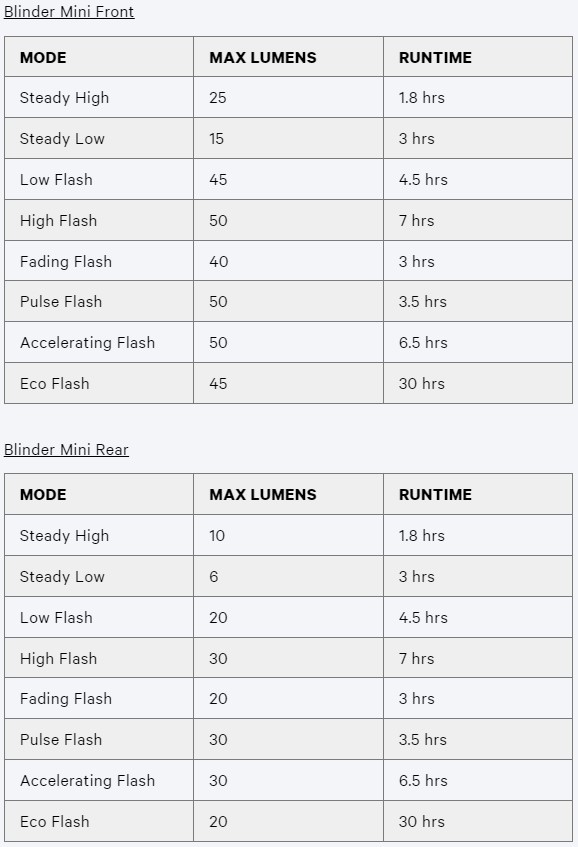 Blinder Mini Front

| MODE | MAX LUMENS | RUNTIME |
|---|---|---|
| Steady High | 25 | 1.8 hrs |
| Steady Low | 15 | 3 hrs |
| Low Flash | 45 | 4.5 hrs |
| High Flash | 50 | 7 hrs |
| Fading Flash | 40 | 3 hrs |
| Pulse Flash | 50 | 3.5 hrs |
| Accelerating Flash | 50 | 6.5 hrs |
| Eco Flash | 45 | 30 hrs |

Blinder Mini Rear

| MODE | MAX LUMENS | RUNTIME |
|---|---|---|
| Steady High | 10 | 1.8 hrs |
| Steady Low | 6 | 3 hrs |
| Low Flash | 20 | 4.5 hrs |
| High Flash | 30 | 7 hrs |
| Fading Flash | 20 | 3 hrs |
| Pulse Flash | 30 | 3.5 hrs |
| Accelerating Flash | 30 | 6.5 hrs |
| Eco Flash | 20 | 30 hrs |